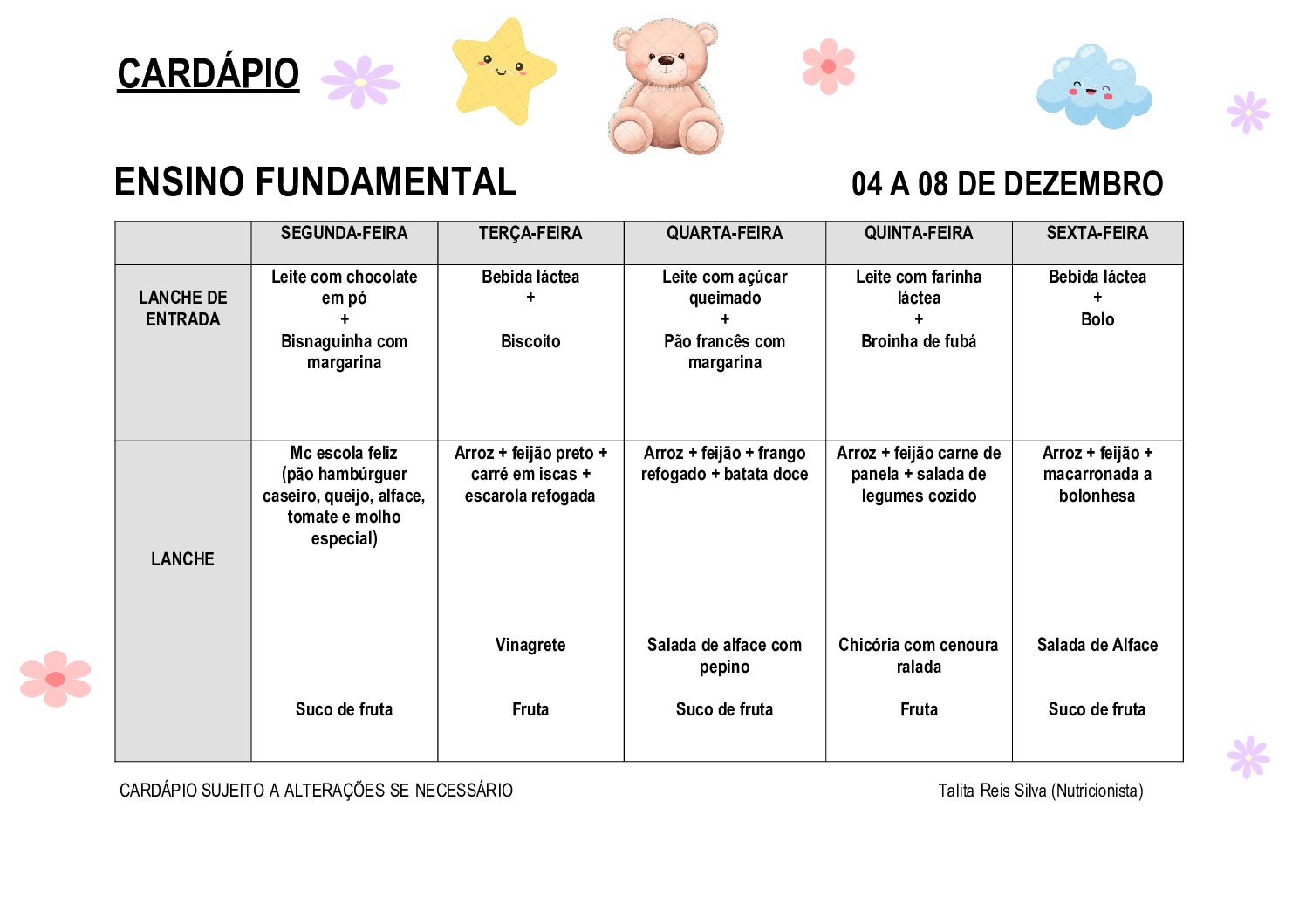 CARDÁPIO

ENSINO FUNDAMENTAL

04 A 08 DE DEZEMBRO

| | SEGUNDA-FEIRA | TERÇA-FEIRA | QUARTA-FEIRA | QUINTA-FEIRA | SEXTA-FEIRA |
|---|---|---|---|---|---|
| LANCHE DE ENTRADA | Leite com chocolate em pó + Bisnaguinha com margarina | Bebida láctea + Biscoito | Leite com açúcar queimado + Pão francês com margarina | Leite com farinha láctea + Broinha de fubá | Bebida láctea + Bolo |
| LANCHE | Mc escola feliz (pão hambúrguer caseiro, queijo, alface, tomate e molho especial) Suco de fruta | Arroz + feijão preto + carré em iscas + escarola refogada Vinagrete Fruta | Arroz + feijão + frango refogado + batata doce Salada de alface com pepino Suco de fruta | Arroz + feijão carne de panela + salada de legumes cozido Chicória com cenoura ralada Fruta | Arroz + feijão + macarronada a bolonhesa Salada de Alface Suco de fruta |

CARDÁPIO SUJEITO A ALTERAÇÕES SE NECESSÁRIO

Talita Reis Silva (Nutricionista)